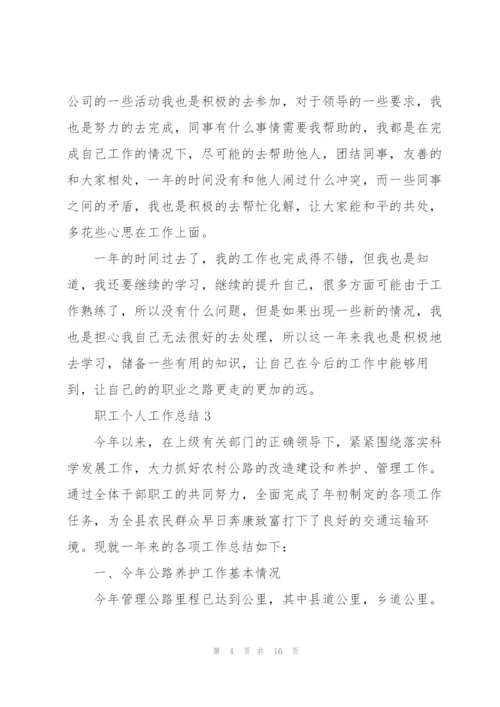 公司的一些活动我也是积极的去参加，对于领导的一些要求，我也是努力的去完成，同事有什么事情需要我帮助的，我都是在完成自己工作的情况下，尽可能的去帮助他人，团结同事，友善的和大家相处，一年的时间没有和他人闹过什么冲突，而一些同事之间的矛盾，我也是积极的去帮忙化解，让大家能和平的共处，多花些心思在工作上面。

一年的时间过去了，我的工作也完成得不错，但我也是知道，我还要继续的学习，继续的提升自己，很多方面可能由于工作熟练了，所以没有什么问题，但是如果出现一些新的情况，我也是担心我自己无法很好的去处理，所以这一年来我也是积极地去学习，储备一些有用的知识，让自己在今后的工作中能够用到，让自己的的职业之路更走的更加的远。

职工个人工作总结 3

今年以来，在上级有关部门的正确领导下，紧紧围绕落实科学发展工作，大力抓好农村公路的改造建设和养护、管理工作。通过全体干部职工的共同努力，全面完成了年初制定的各项工作任务，为全县农民群众早日奔康致富打下了良好的交通运输环境。现就一年来的各项工作总结如下：

一、今年公路养护工作基本情况

今年管理公路里程已达到公里，其中县道公里，乡道公里。

第 4 页 共 16 页